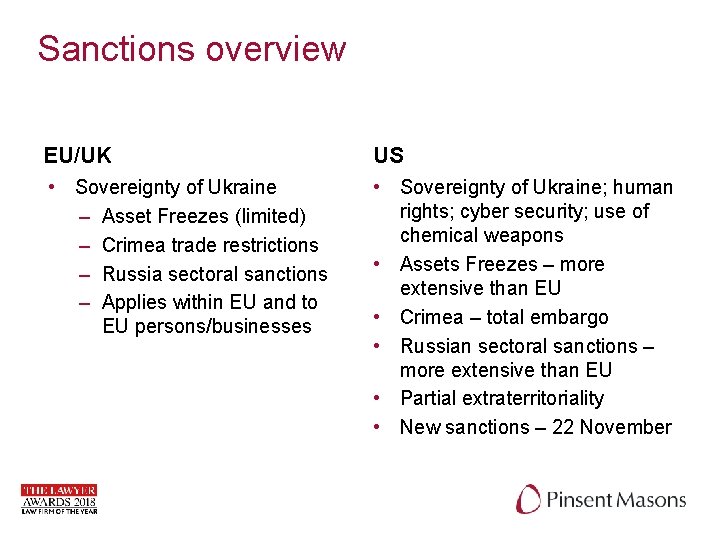 Sanctions overview

EU/UK

• Sovereignty of Ukraine
  – Asset Freezes (limited)
  – Crimea trade restrictions
  – Russia sectoral sanctions
  – Applies within EU and to EU persons/businesses

US

• Sovereignty of Ukraine; human rights; cyber security; use of chemical weapons
• Assets Freezes – more extensive than EU
• Crimea – total embargo
• Russian sectoral sanctions – more extensive than EU
• Partial extraterritoriality
• New sanctions – 22 November

THE LAWYER AWARDS 2018 LAW FIRM OF THE YEAR

Pinsent Masons